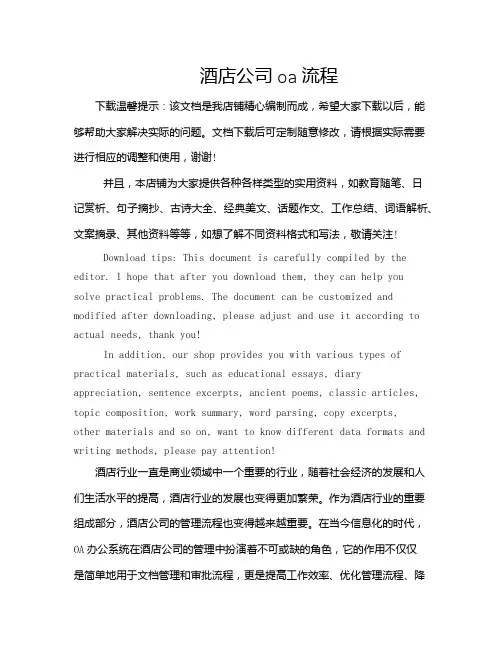 酒店公司 oa 流程

下载温馨提示：该文档是我店铺精心编制而成，希望大家下载以后，能够帮助大家解决实际的问题。文档下载后可定制随意修改，请根据实际需要进行相应的调整和使用，谢谢！

并且，本店铺为大家提供各种各样类型的实用资料，如教育随笔、日记赏析、句子摘抄、古诗大全、经典美文、话题作文、工作总结、词语解析、文案摘录、其他资料等等，如想了解不同资料格式和写法，敬请关注！

Download tips: This document is carefully compiled by the editor. I hope that after you download them, they can help you solve practical problems. The document can be customized and modified after downloading, please adjust and use it according to actual needs, thank you!

In addition, our shop provides you with various types of practical materials, such as educational essays, diary appreciation, sentence excerpts, ancient poems, classic articles, topic composition, work summary, word parsing, copy excerpts, other materials and so on, want to know different data formats and writing methods, please pay attention!

酒店行业一直是商业领域中一个重要的行业，随着社会经济的发展和人们生活水平的提高，酒店行业的发展也变得更加繁荣。作为酒店行业的重要组成部分，酒店公司的管理流程也变得越来越重要。在当今信息化的时代，OA 办公系统在酒店公司的管理中扮演着不可或缺的角色，它的作用不仅仅是简单地用于文档管理和审批流程，更是提高工作效率、优化管理流程、降